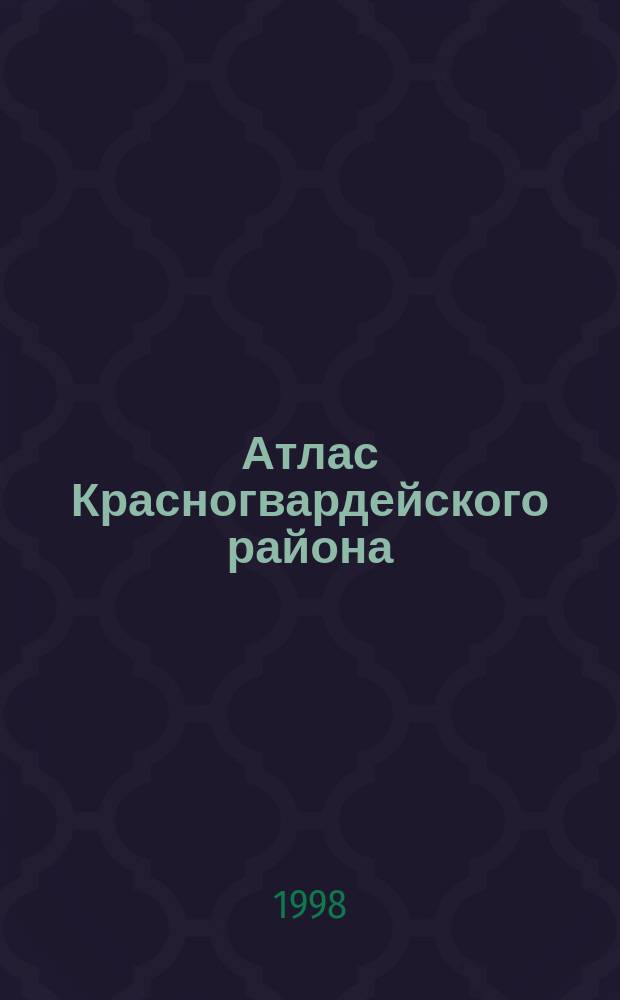 Атлас Красногвардейского района

1998